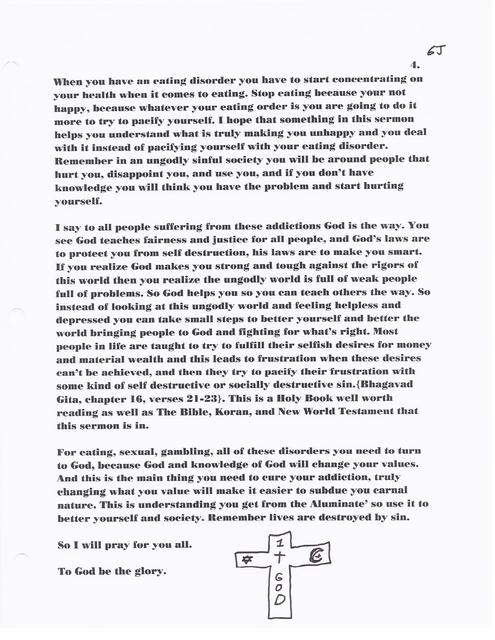 6J

4.

When you have an eating disorder you have to start concentrating on your health when it comes to eating. Stop eating because your not happy, because whatever your eating order is you are going to do it more to try to pacify yourself. I hope that something in this sermon helps you understand what is truly making you unhappy and you deal with it instead of pacifying yourself with your eating disorder. Remember in an ungodly sinful society you will be around people that hurt you, disappoint you, and use you, and if you don't have knowledge you will think you have the problem and start hurting yourself.

I say to all people suffering from these addictions God is the way. You see God teaches fairness and justice for all people, and God's laws are to protect you from self destruction, his laws are to make you smart. If you realize God makes you strong and tough against the rigors of this world then you realize the ungodly world is full of weak people full of problems. So God helps you so you can teach others the way. So instead of looking at this ungodly world and feeling helpless and depressed you can take small steps to better yourself and better the world bringing people to God and fighting for what's right. Most people in life are taught to try to fulfill their selfish desires for money and material wealth and this leads to frustration when these desires can't be achieved, and then they try to pacify their frustration with some kind of self destructive or socially destructive sin.{Bhagavad Gita, chapter 16, verses 21-23}. This is a Holy Book well worth reading as well as The Bible, Koran, and New World Testament that this sermon is in.

For eating, sexual, gambling, all of these disorders you need to turn to God, because God and knowledge of God will change your values. And this is the main thing you need to cure your addiction, truly changing what you value will make it easier to subdue you carnal nature. This is understanding you get from the Aluminate' so use it to better yourself and society. Remember lives are destroyed by sin.

So I will pray for you all.

To God be the glory.

1
GOD